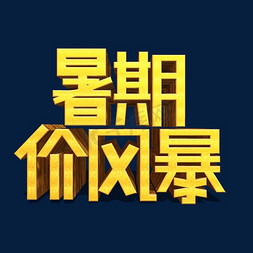 暑期
价风暴